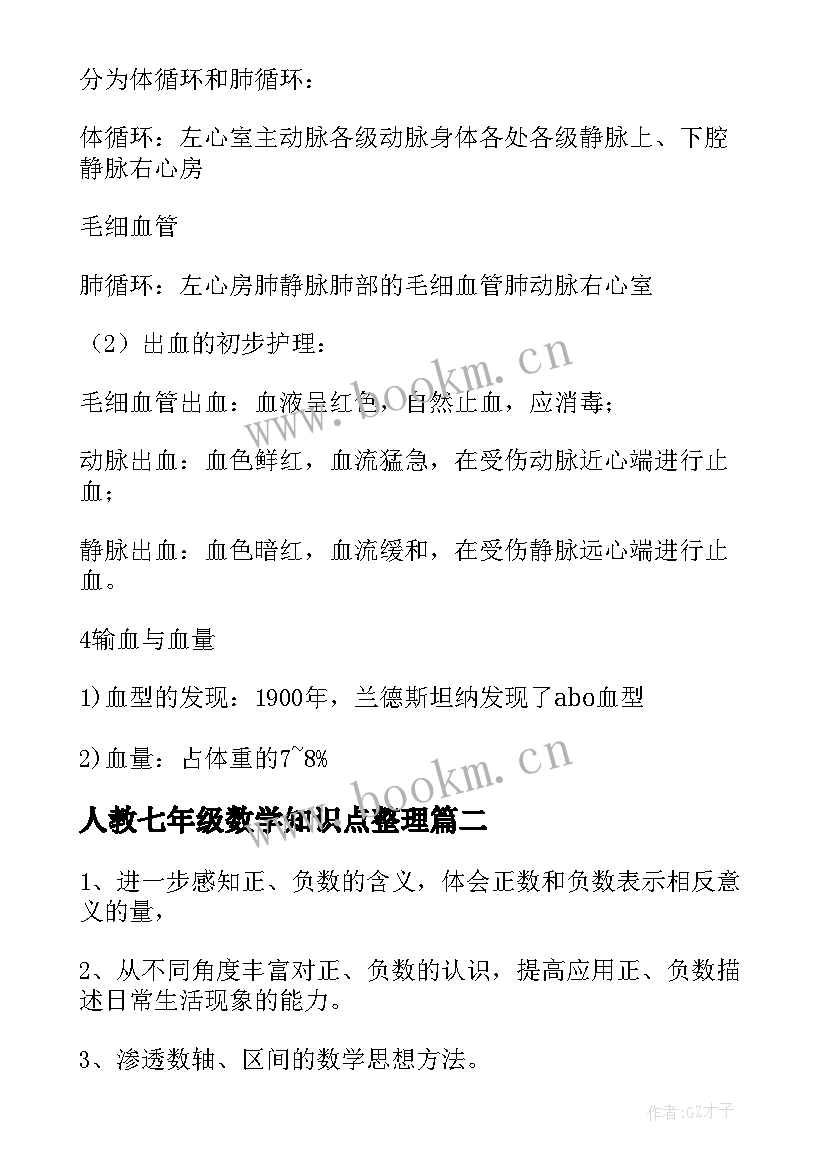 分为体循环和肺循环：

体循环：左心室主动脉各级动脉身体各处各级静脉上、下腔静脉右心房

毛细血管

肺循环：左心房肺静脉肺部的毛细血管肺动脉右心室

（2）出血的初步护理：

毛细血管出血：血液呈红色，自然止血，应消毒；

动脉出血：血色鲜红，血流猛急，在受伤动脉近心端进行止血；

静脉出血：血色暗红，血流缓和，在受伤静脉远心端进行止血。

4输血与血量

1)血型的发现：1900年，兰德斯坦纳发现了abo血型

2)血量：占体重的7~8%

人教七年级数学知识点整理篇二

1、进一步感知正、负数的含义，体会正数和负数表示相反意义的量，

2、从不同角度丰富对正、负数的认识，提高应用正、负数描述日常生活现象的能力。

3、渗透数轴、区间的数学思想方法。

www.bookm.cn

www.bookm.cn

作者:GZ才子